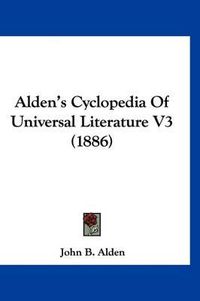 Alden's Cyclopedia Of Universal Literature V3 (1886)

John B. Alden